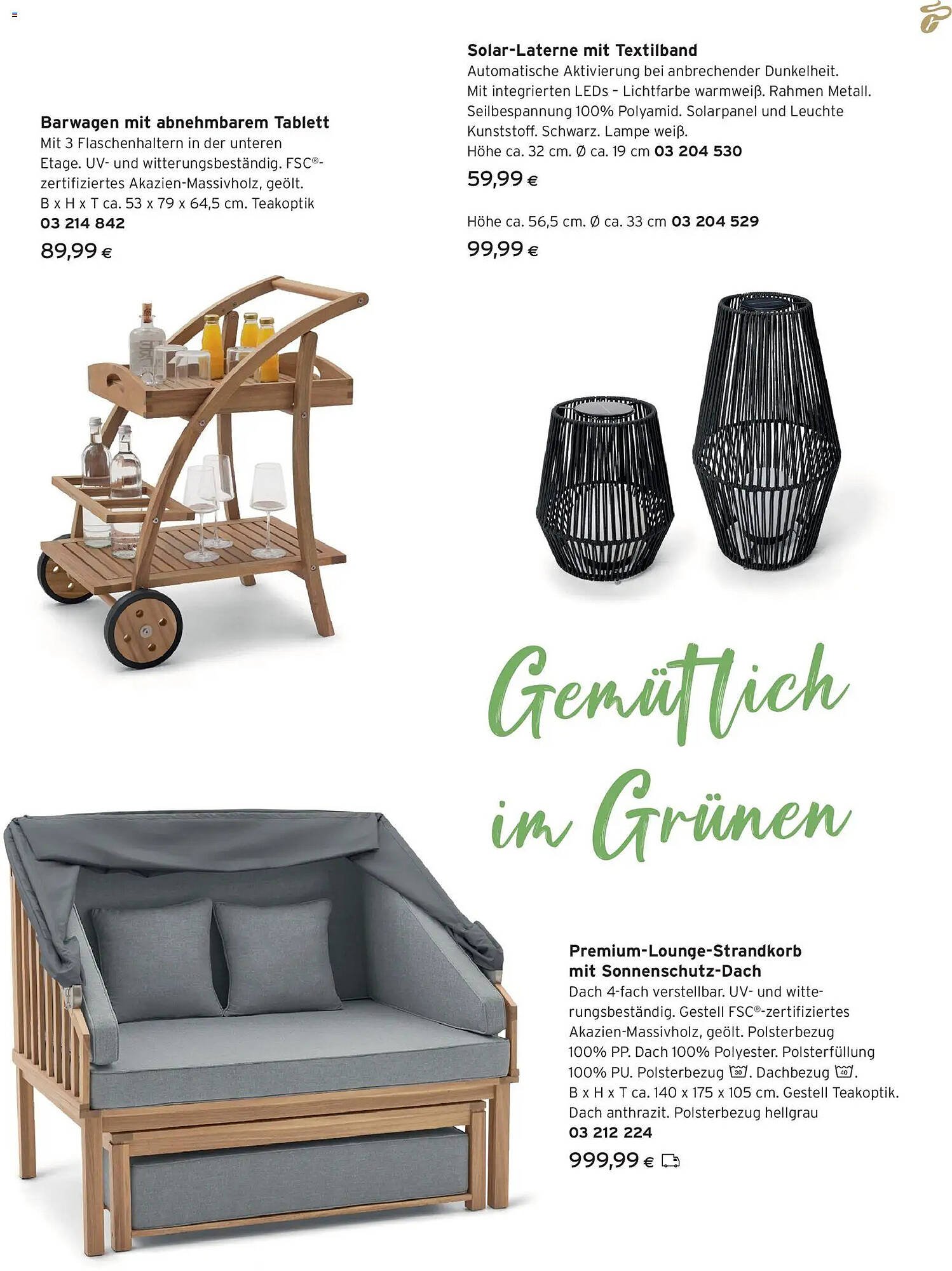 Barwagen mit abnehmbarem Tablett
Mit 3 Flaschenhaltern in der unteren Etage. UV- und witterungsbeständig. FSC®-zertifiziertes Akazien-Massivholz, geölt. B x H x T ca. 53 x 79 x 64,5 cm. Teakoptik
03 214 842
89,99 €

Solar-Laterne mit Textilband
Automatische Aktivierung bei anbrechender Dunkelheit. Mit integrierten LEDs – Lichtfarbe warmweiß. Rahmen Metall. Seilbespannung 100% Polyamid. Solarpanel und Leuchte Kunststoff. Schwarz. Lampe weiß.
Höhe ca. 32 cm. Ø ca. 19 cm 03 204 530
59,99 €

Höhe ca. 56,5 cm. Ø ca. 33 cm 03 204 529
99,99 €

Gemütlich im Grünen

Premium-Lounge-Strandkorb mit Sonnenschutz-Dach
Dach 4-fach verstellbar. UV- und witterungsbeständig. Gestell FSC®-zertifiziertes Akazien-Massivholz, geölt. Polsterbezug 100% PP. Dach 100% Polyester. Polsterfüllung 100% PU. Polsterbezug 30. Dachbezug 40. B x H x T ca. 140 x 175 x 105 cm. Gestell Teakoptik. Dach anthrazit. Polsterbezug hellgrau
03 212 224
999,99 €